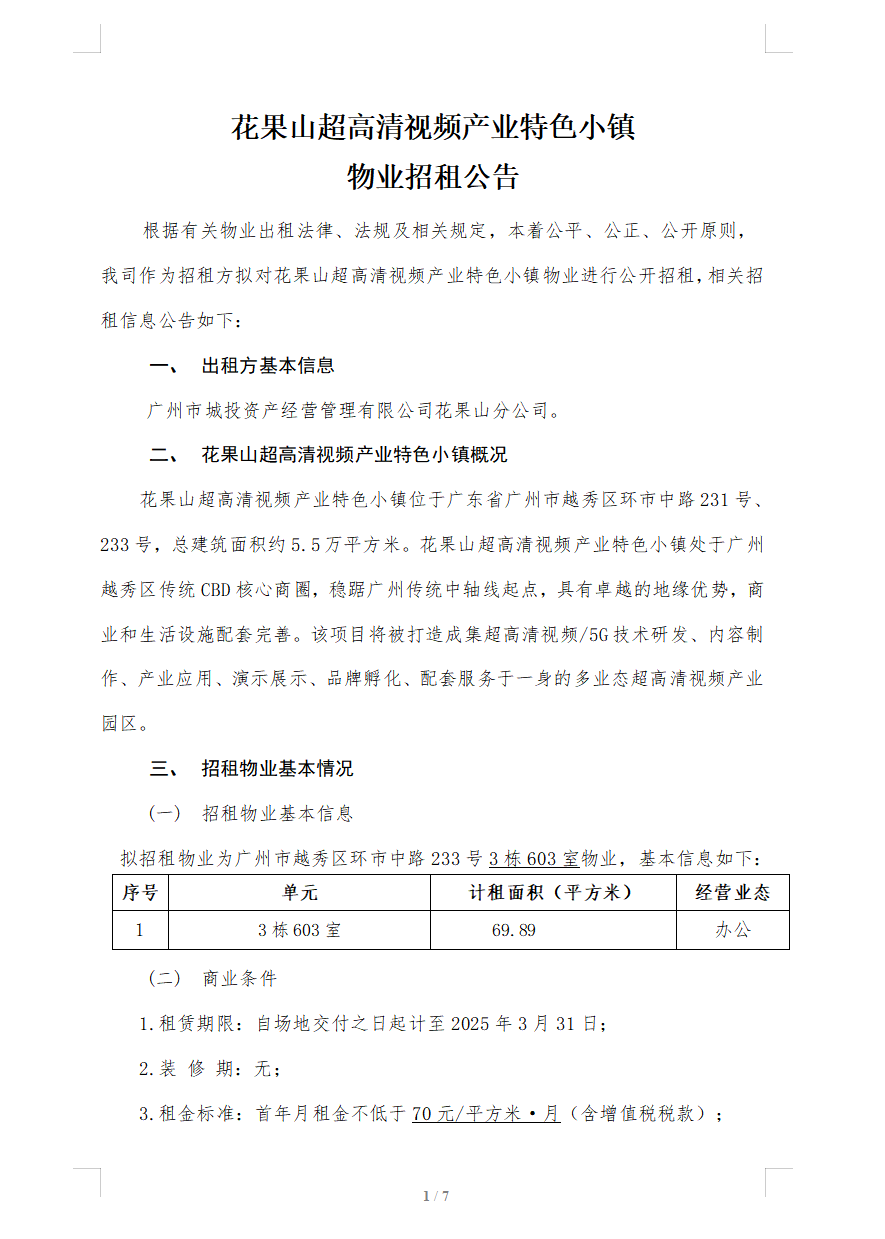 花果山超高清视频产业特色小镇
物业招租公告

根据有关物业出租法律、法规及相关规定，本着公平、公正、公开原则，我司作为招租方拟对花果山超高清视频产业特色小镇物业进行公开招租，相关招租信息公告如下：

一、 出租方基本信息

广州市城投资产经营管理有限公司花果山分公司。

二、 花果山超高清视频产业特色小镇概况

花果山超高清视频产业特色小镇位于广东省广州市越秀区环市中路231号、233号，总建筑面积约5.5万平方米。花果山超高清视频产业特色小镇处于广州越秀区传统CBD核心商圈，稳踞广州传统中轴线起点，具有卓越的地缘优势，商业和生活设施配套完善。该项目将被打造成集超高清视频/5G技术研发、内容制作、产业应用、演示展示、品牌孵化、配套服务于一身的多业态超高清视频产业园区。

三、 招租物业基本情况

（一） 招租物业基本信息

拟招租物业为广州市越秀区环市中路233号3栋603室物业，基本信息如下：

| 序号 | 单元 | 计租面积（平方米） | 经营业态 |
|---|---|---|---|
| 1 | 3栋603室 | 69.89 | 办公 |

（二） 商业条件

1.租赁期限：自场地交付之日起计至2025年3月31日；

2.装 修 期：无；

3.租金标准：首年月租金不低于70元/平方米·月（含增值税税款）；

1 / 7